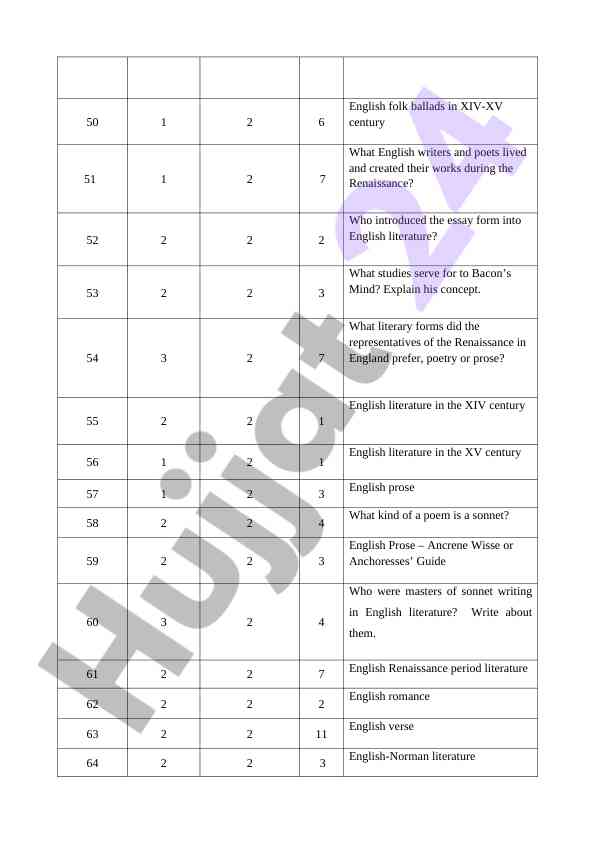 | | | | | |
|---|---|---|---|---|
| 50 | 1 | 2 | 6 | English folk ballads in XIV-XV century |
| 51 | 1 | 2 | 7 | What English writers and poets lived and created their works during the Renaissance? |
| 52 | 2 | 2 | 2 | Who introduced the essay form into English literature? |
| 53 | 2 | 2 | 3 | What studies serve for to Bacon's Mind? Explain his concept. |
| 54 | 3 | 2 | 7 | What literary forms did the representatives of the Renaissance in England prefer, poetry or prose? |
| 55 | 2 | 2 | 1 | English literature in the XIV century |
| 56 | 1 | 2 | 1 | English literature in the XV century |
| 57 | 1 | 2 | 3 | English prose |
| 58 | 2 | 2 | 4 | What kind of a poem is a sonnet? |
| 59 | 2 | 2 | 3 | English Prose – Ancrene Wisse or Anchoresses' Guide |
| 60 | 3 | 2 | 4 | Who were masters of sonnet writing in English literature? Write about them. |
| 61 | 2 | 2 | 7 | English Renaissance period literature |
| 62 | 2 | 2 | 2 | English romance |
| 63 | 2 | 2 | 11 | English verse |
| 64 | 2 | 2 | 3 | English-Norman literature |

Hujjat 24